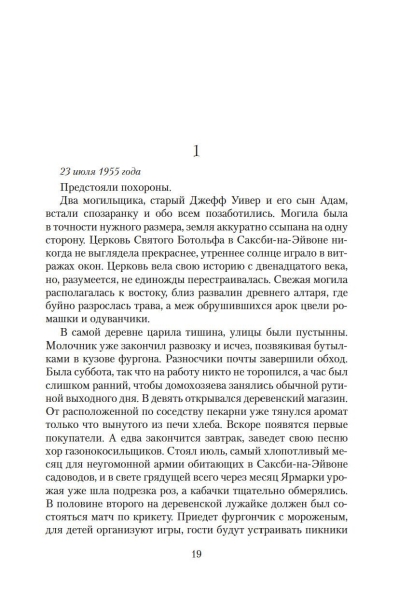 1

23 июля 1955 года

Предстояли похороны.

Два могильщика, старый Джефф Уивер и его сын Адам, встали спозаранку и обо всем позаботились. Могила была в точности нужного размера, земля аккуратно ссыпана на одну сторону. Церковь Святого Ботольфа в Саксби-на-Эйвоне никогда не выглядела прекраснее, утреннее солнце играло в витражах окон. Церковь вела свою историю с двенадцатого века, но, разумеется, не единожды перестраивалась. Свежая могила располагалась к востоку, близ развалин древнего алтаря, где буйно разрослась трава, а меж обрушившихся арок цвели ромашки и одуванчики.

В самой деревне царила тишина, улицы были пустынны. Молочник уже закончил развозку и исчез, позвякивая бутылками в кузове фургона. Разносчики почты завершили обход. Была суббота, так что на работу никто не торопился, а час был слишком ранний, чтобы домохозяева занялись обычной рутиной выходного дня. В девять открывался деревенский магазин. От расположенной по соседству пекарни уже тянулся аромат только что вынутого из печи хлеба. Вскоре появятся первые покупатели. А едва закончится завтрак, заведет свою песню хор газонокосильщиков. Стоял июль, самый хлопотливый месяц для неугомонной армии обитающих в Саксби-на-Эйвоне садоводов, и в свете грядущей всего через месяц Ярмарки урожая уже шла подрезка роз, а кабачки тщательно обмерялись. В половине второго на деревенской лужайке должен был состояться матч по крикету. Приедет фургончик с мороженым, для детей организуют игры, гости будут устраивать пикники

19